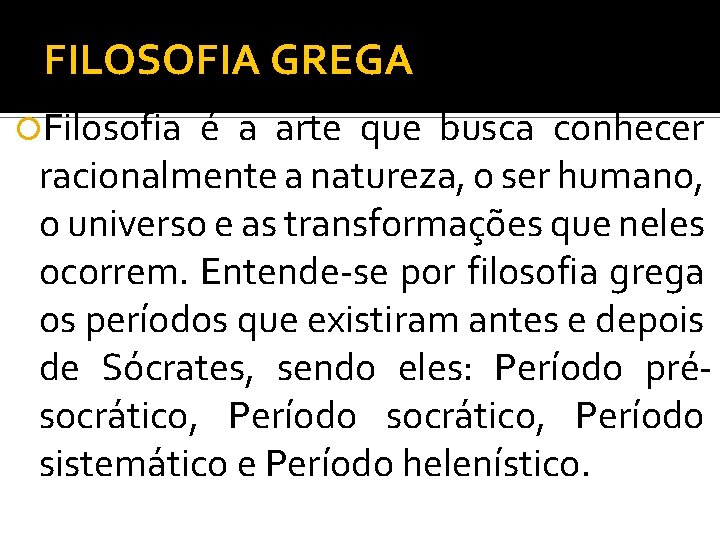 FILOSOFIA GREGA

Filosofia é a arte que busca conhecer racionalmente a natureza, o ser humano, o universo e as transformações que neles ocorrem. Entende-se por filosofia grega os períodos que existiram antes e depois de Sócrates, sendo eles: Período pré-socrático, Período socrático, Período sistemático e Período helenístico.